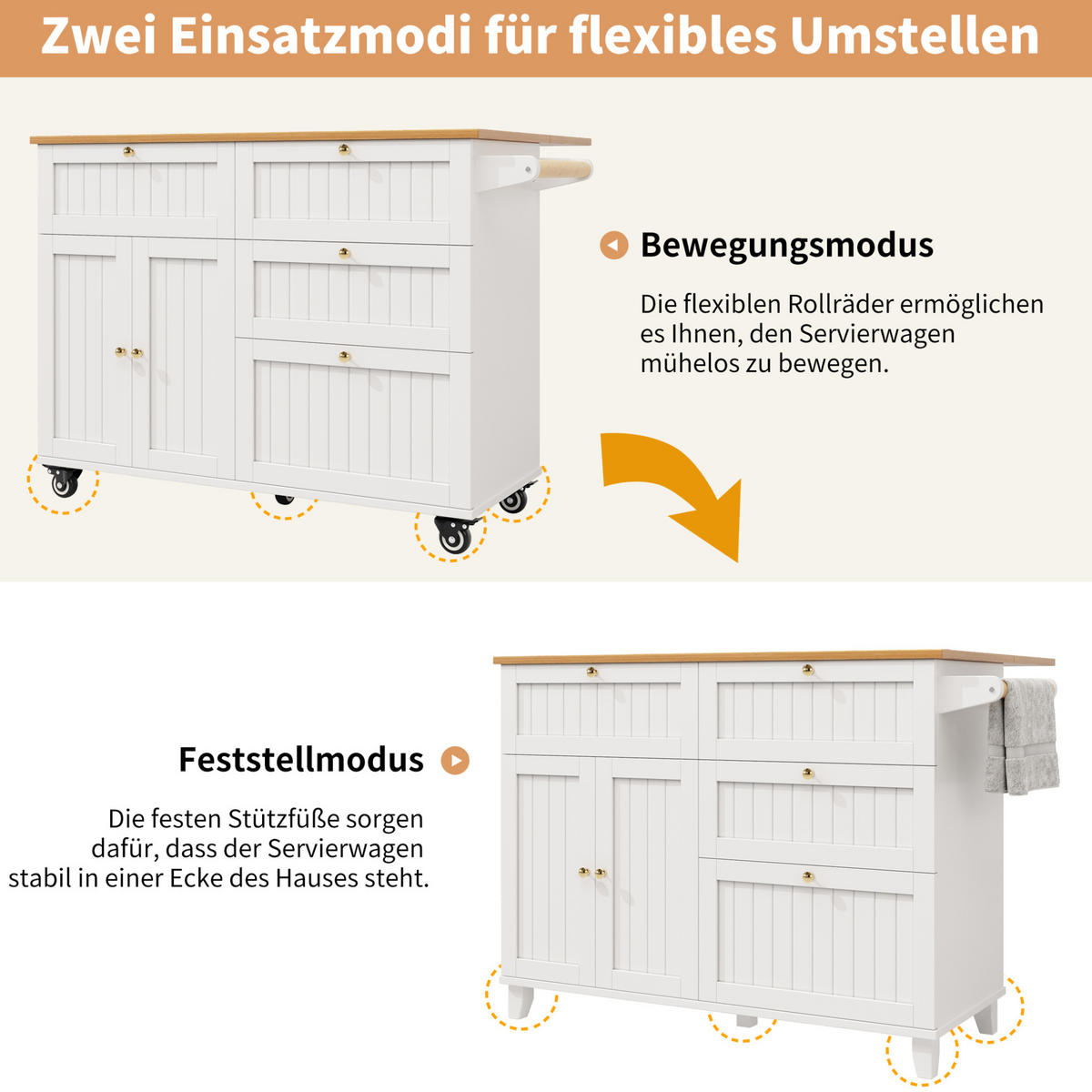 Zwei Einsatzmodi für flexibles Umstellen

Bewegungsmodus

Die flexiblen Rollräder ermöglichen es Ihnen, den Servierwagen mühelos zu bewegen.

Feststellmodus

Die festen Stützfüße sorgen dafür, dass der Servierwagen stabil in einer Ecke des Hauses steht.